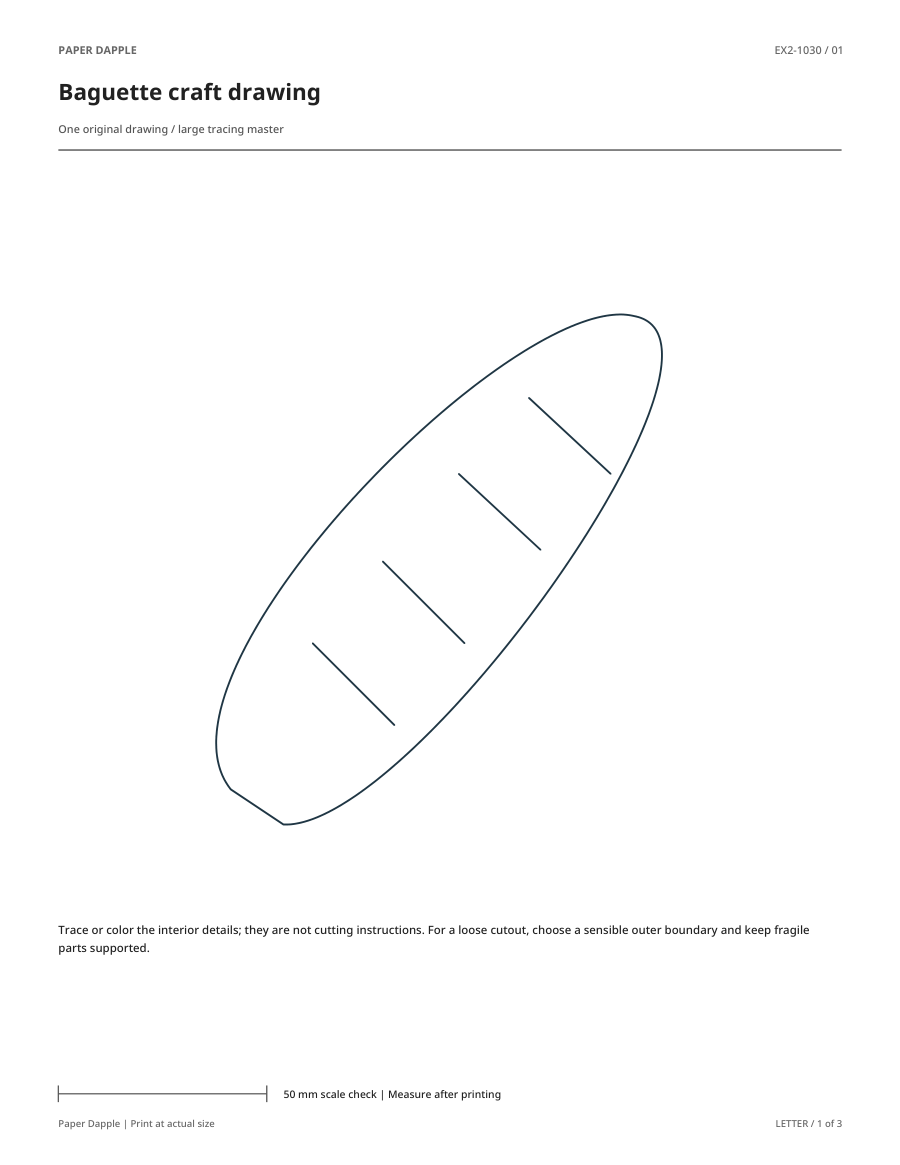 PAPER DAPPLE

EX2-1030 / 01

Baguette craft drawing

One original drawing / large tracing master

Trace or color the interior details; they are not cutting instructions. For a loose cutout, choose a sensible outer boundary and keep fragile parts supported.

50 mm scale check | Measure after printing

Paper Dapple | Print at actual size

LETTER / 1 of 3